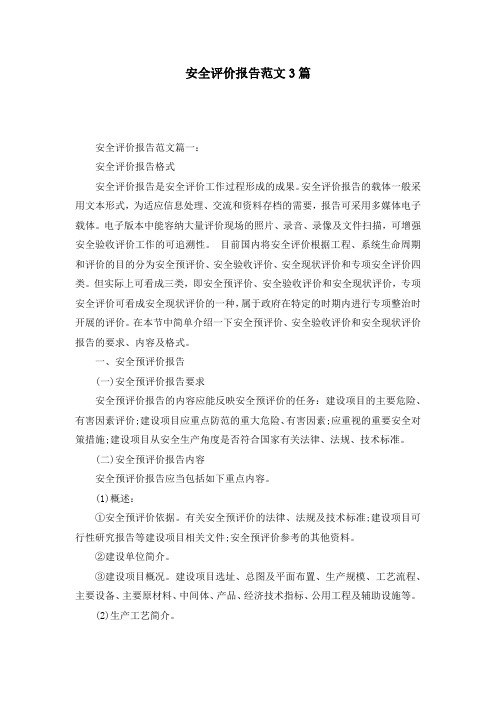 安全评价报告范文3篇

安全评价报告范文篇一：

安全评价报告格式

安全评价报告是安全评价工作过程形成的成果。安全评价报告的载体一般采用文本形式，为适应信息处理、交流和资料存档的需要，报告可采用多媒体电子载体。电子版本中能容纳大量评价现场的照片、录音、录像及文件扫描，可增强安全验收评价工作的可追溯性。 目前国内将安全评价根据工程、系统生命周期和评价的目的分为安全预评价、安全验收评价、安全现状评价和专项安全评价四类。但实际上可看成三类，即安全预评价、安全验收评价和安全现状评价，专项安全评价可看成安全现状评价的一种，属于政府在特定的时期内进行专项整治时开展的评价。在本节中简单介绍一下安全预评价、安全验收评价和安全现状评价报告的要求、内容及格式。

一、安全预评价报告

(一)安全预评价报告要求

安全预评价报告的内容应能反映安全预评价的任务：建设项目的主要危险、有害因素评价；建设项目应重点防范的重大危险、有害因素；应重视的重要安全对策措施；建设项目从安全生产角度是否符合国家有关法律、法规、技术标准。

(二)安全预评价报告内容

安全预评价报告应当包括如下重点内容。

(1)概述：

①安全预评价依据。有关安全预评价的法律、法规及技术标准；建设项目可行性研究报告等建设项目相关文件；安全预评价参考的其他资料。

②建设单位简介。

③建设项目概况。建设项目选址、总图及平面布置、生产规模、工艺流程、主要设备、主要原材料、中间体、产品、经济技术指标、公用工程及辅助设施等。

(2)生产工艺简介。